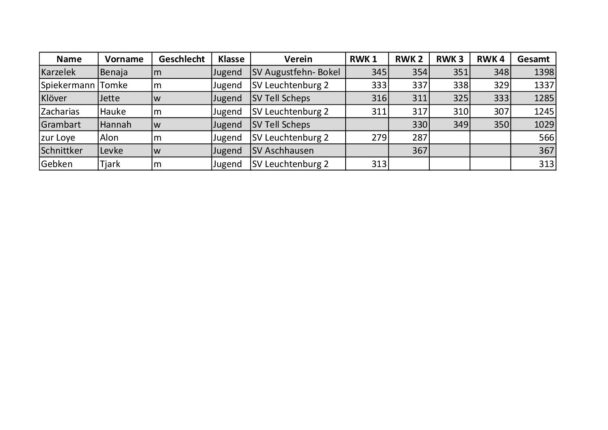 | Name | Vorname | Geschlecht | Klasse | Verein | RWK 1 | RWK 2 | RWK 3 | RWK 4 | Gesamt |
|---|---|---|---|---|---|---|---|---|---|
| Karzelek | Benaja | m | Jugend | SV Augustfehn- Bokel | 345 | 354 | 351 | 348 | 1398 |
| Spiekermann | Tomke | m | Jugend | SV Leuchtenburg 2 | 333 | 337 | 338 | 329 | 1337 |
| Klöver | Jette | w | Jugend | SV Tell Scheps | 316 | 311 | 325 | 333 | 1285 |
| Zacharias | Hauke | m | Jugend | SV Leuchtenburg 2 | 311 | 317 | 310 | 307 | 1245 |
| Grambart | Hannah | w | Jugend | SV Tell Scheps |  | 330 | 349 | 350 | 1029 |
| zur Loye | Alon | m | Jugend | SV Leuchtenburg 2 | 279 | 287 |  |  | 566 |
| Schnittker | Levke | w | Jugend | SV Aschhausen |  | 367 |  |  | 367 |
| Gebken | Tjark | m | Jugend | SV Leuchtenburg 2 | 313 |  |  |  | 313 |